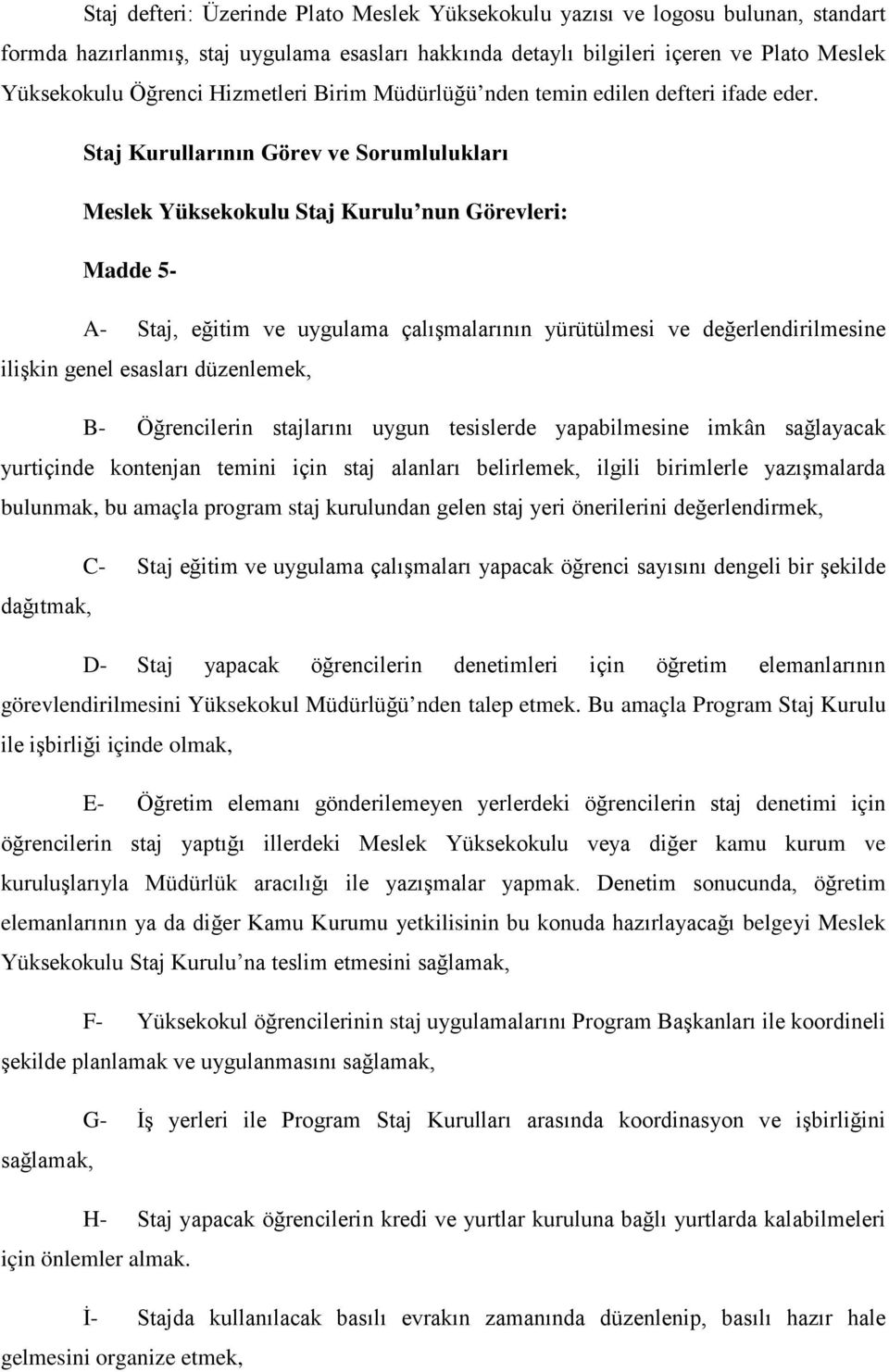 Staj defteri: Üzerinde Plato Meslek Yüksekokulu yazısı ve logosu bulunan, standart formda hazırlanmış, staj uygulama esasları hakkında detaylı bilgileri içeren ve Plato Meslek Yüksekokulu Öğrenci Hizmetleri Birim Müdürlüğü'nden temin edilen defteri ifade eder.

Staj Kurullarının Görev ve Sorumlulukları

Meslek Yüksekokulu Staj Kurulu'nun Görevleri:

Madde 5-

A- Staj, eğitim ve uygulama çalışmalarının yürütülmesi ve değerlendirilmesine ilişkin genel esasları düzenlemek,

B- Öğrencilerin stajlarını uygun tesislerde yapabilmesine imkân sağlayacak yurtiçinde kontenjan temini için staj alanları belirlemek, ilgili birimlerle yazışmalarda bulunmak, bu amaçla program staj kurulundan gelen staj yeri önerilerini değerlendirmek,

C- Staj eğitim ve uygulama çalışmaları yapacak öğrenci sayısını dengeli bir şekilde dağıtmak,

D- Staj yapacak öğrencilerin denetimleri için öğretim elemanlarının görevlendirilmesini Yüksekokul Müdürlüğü'nden talep etmek. Bu amaçla Program Staj Kurulu ile işbirliği içinde olmak,

E- Öğretim elemanı gönderilemeyen yerlerdeki öğrencilerin staj denetimi için öğrencilerin staj yaptığı illerdeki Meslek Yüksekokulu veya diğer kamu kurum ve kuruluşlarıyla Müdürlük aracılığı ile yazışmalar yapmak. Denetim sonucunda, öğretim elemanlarının ya da diğer Kamu Kurumu yetkilisinin bu konuda hazırlayacağı belgeyi Meslek Yüksekokulu Staj Kurulu'na teslim etmesini sağlamak,

F- Yüksekokul öğrencilerinin staj uygulamalarını Program Başkanları ile koordineli şekilde planlamak ve uygulanmasını sağlamak,

G- İş yerleri ile Program Staj Kurulları arasında koordinasyon ve işbirliğini sağlamak,

H- Staj yapacak öğrencilerin kredi ve yurtlar kuruluna bağlı yurtlarda kalabilmeleri için önlemler almak.

İ- Stajda kullanılacak basılı evrakın zamanında düzenlenip, basılı hazır hale gelmesini organize etmek,